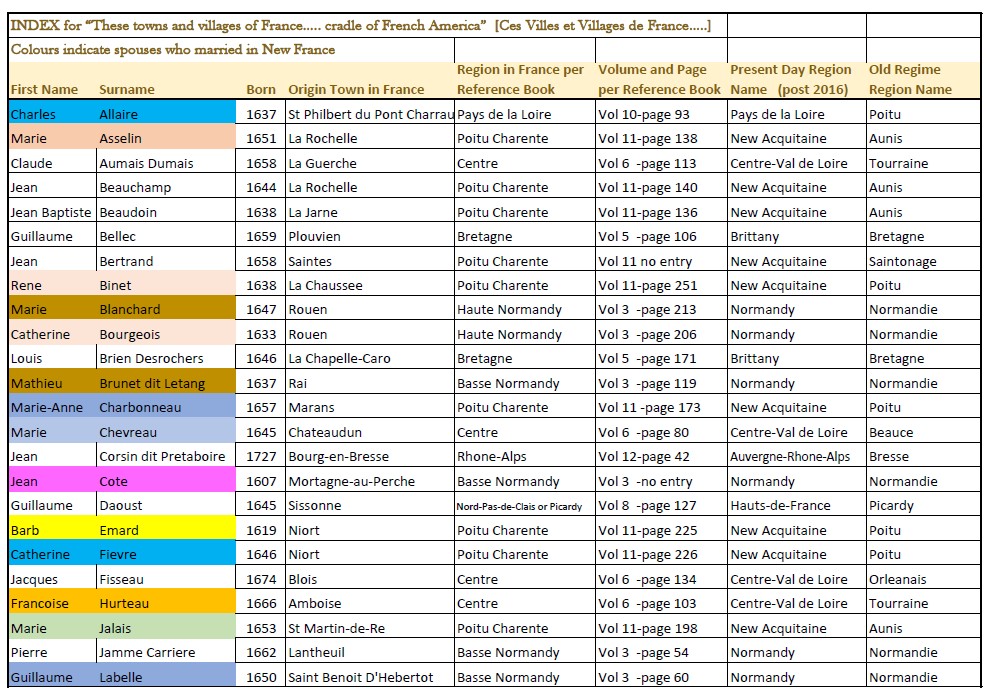 INDEX for "These towns and villages of France..... cradle of French America" [Ces Villes et Villages de France.....]

Colours indicate spouses who married in New France

| First Name | Surname | Born | Origin Town in France | Region in France per Reference Book | Volume and Page per Reference Book | Present Day Region Name (post 2016) | Old Regime Region Name |
|---|---|---|---|---|---|---|---|
| Charles | Allaire | 1637 | St Philbert du Pont Charrau | Pays de la Loire | Vol 10-page 93 | Pays de la Loire | Poitu |
| Marie | Asselin | 1651 | La Rochelle | Poitu Charente | Vol 11-page 138 | New Acquitaine | Aunis |
| Claude | Aumais Dumais | 1658 | La Guerche | Centre | Vol 6 -page 113 | Centre-Val de Loire | Tourraine |
| Jean | Beauchamp | 1644 | La Rochelle | Poitu Charente | Vol 11-page 140 | New Acquitaine | Aunis |
| Jean Baptiste | Beaudoin | 1638 | La Jarne | Poitu Charente | Vol 11-page 136 | New Acquitaine | Aunis |
| Guillaume | Bellec | 1659 | Plouvien | Bretagne | Vol 5 -page 106 | Brittany | Bretagne |
| Jean | Bertrand | 1658 | Saintes | Poitu Charente | Vol 11 no entry | New Acquitaine | Saintonage |
| Rene | Binet | 1638 | La Chaussee | Poitu Charente | Vol 11-page 251 | New Acquitaine | Poitu |
| Marie | Blanchard | 1647 | Rouen | Haute Normandy | Vol 3 -page 213 | Normandy | Normandie |
| Catherine | Bourgeois | 1633 | Rouen | Haute Normandy | Vol 3 -page 206 | Normandy | Normandie |
| Louis | Brien Desrochers | 1646 | La Chapelle-Caro | Bretagne | Vol 5 -page 171 | Brittany | Bretagne |
| Mathieu | Brunet dit Letang | 1637 | Rai | Basse Normandy | Vol 3 -page 119 | Normandy | Normandie |
| Marie-Anne | Charbonneau | 1657 | Marans | Poitu Charente | Vol 11 -page 173 | New Acquitaine | Poitu |
| Marie | Chevreau | 1645 | Chateaudun | Centre | Vol 6 -page 80 | Centre-Val de Loire | Beauce |
| Jean | Corsin dit Pretaboire | 1727 | Bourg-en-Bresse | Rhone-Alps | Vol 12-page 42 | Auvergne-Rhone-Alps | Bresse |
| Jean | Cote | 1607 | Mortagne-au-Perche | Basse Normandy | Vol 3 -no entry | Normandy | Normandie |
| Guillaume | Daoust | 1645 | Sissonne | Nord-Pas-de-Clais or Picardy | Vol 8 -page 127 | Hauts-de-France | Picardy |
| Barb | Emard | 1619 | Niort | Poitu Charente | Vol 11-page 225 | New Acquitaine | Poitu |
| Catherine | Fievre | 1646 | Niort | Poitu Charente | Vol 11-page 226 | New Acquitaine | Poitu |
| Jacques | Fisseau | 1674 | Blois | Centre | Vol 6 -page 134 | Centre-Val de Loire | Orleanais |
| Francoise | Hurteau | 1666 | Amboise | Centre | Vol 6 -page 103 | Centre-Val de Loire | Tourraine |
| Marie | Jalais | 1653 | St Martin-de-Re | Poitu Charente | Vol 11-page 198 | New Acquitaine | Aunis |
| Pierre | Jamme Carriere | 1662 | Lantheuil | Basse Normandy | Vol 3 -page 54 | Normandy | Normandie |
| Guillaume | Labelle | 1650 | Saint Benoit D'Hebertot | Basse Normandy | Vol 3 -page 60 | Normandy | Normandie |